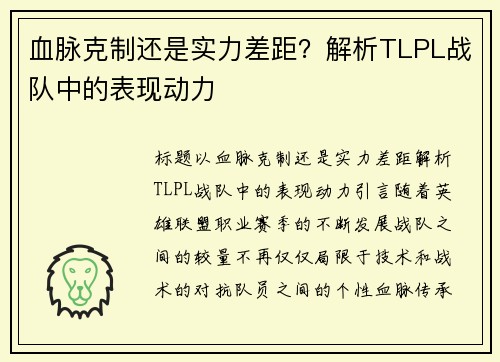 血脉克制还是实力差距？解析TLPL战队中的表现动力

标题以血脉克制还是实力差距解析TLPL战队中的表现动力引言随着英雄联盟职业赛季的不断发展战队之间的较量不再仅仅局限于技术和战术的对抗队员之间的个性血脉传承